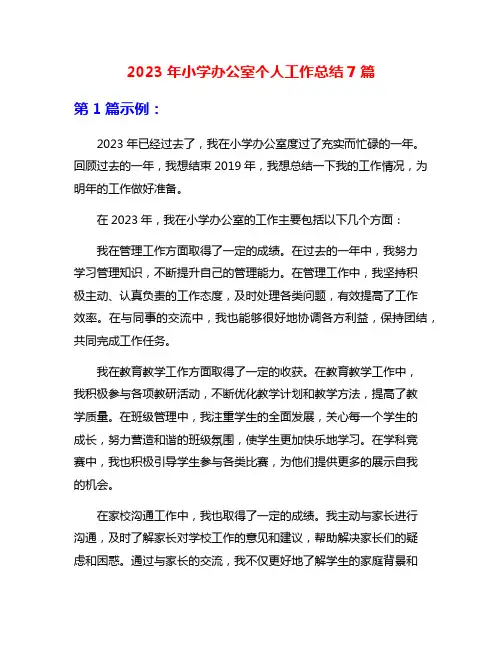 2023 年小学办公室个人工作总结 7 篇

第 1 篇示例：

2023 年已经过去了，我在小学办公室度过了充实而忙碌的一年。回顾过去的一年，我想结束 2019 年，我想总结一下我的工作情况，为明年的工作做好准备。

在 2023 年，我在小学办公室的工作主要包括以下几个方面：

我在管理工作方面取得了一定的成绩。在过去的一年中，我努力学习管理知识，不断提升自己的管理能力。在管理工作中，我坚持积极主动、认真负责的工作态度，及时处理各类问题，有效提高了工作效率。在与同事的交流中，我也能够很好地协调各方利益，保持团结，共同完成工作任务。

我在教育教学工作方面取得了一定的收获。在教育教学工作中，我积极参与各项教研活动，不断优化教学计划和教学方法，提高了教学质量。在班级管理中，我注重学生的全面发展，关心每一个学生的成长，努力营造和谐的班级氛围，使学生更加快乐地学习。在学科竞赛中，我也积极引导学生参与各类比赛，为他们提供更多的展示自我的机会。

在家校沟通工作中，我也取得了一定的成绩。我主动与家长进行沟通，及时了解家长对学校工作的意见和建议，帮助解决家长们的疑虑和困惑。通过与家长的交流，我不仅更好地了解学生的家庭背景和